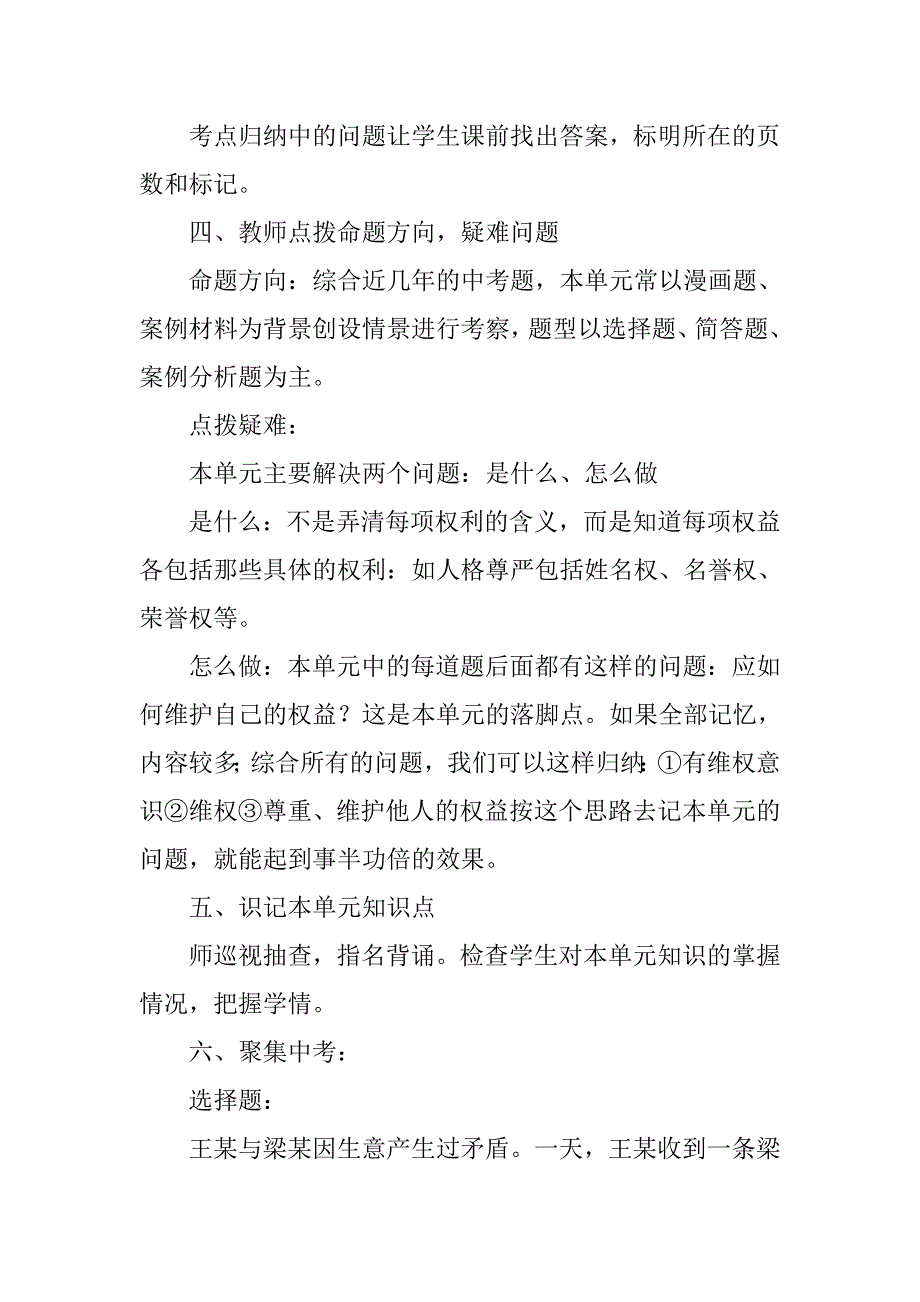 考点归纳中的问题让学生课前找出答案，标明所在的页数和标记。

四、教师点拨命题方向，疑难问题

命题方向：综合近几年的中考题，本单元常以漫画题、案例材料为背景创设情景进行考察，题型以选择题、简答题、案例分析题为主。

点拨疑难：

本单元主要解决两个问题：是什么、怎么做

是什么：不是弄清每项权利的含义，而是知道每项权益各包括那些具体的权利：如人格尊严包括姓名权、名誉权、荣誉权等。

怎么做：本单元中的每道题后面都有这样的问题：应如何维护自己的权益？这是本单元的落脚点。如果全部记忆，内容较多;综合所有的问题，我们可以这样归纳:①有维权意识②维权③尊重、维护他人的权益按这个思路去记本单元的问题，就能起到事半功倍的效果。

五、识记本单元知识点

师巡视抽查，指名背诵。检查学生对本单元知识的掌握情况，把握学情。

六、聚集中考：

选择题：

王某与梁某因生意产生过矛盾。一天，王某收到一条梁